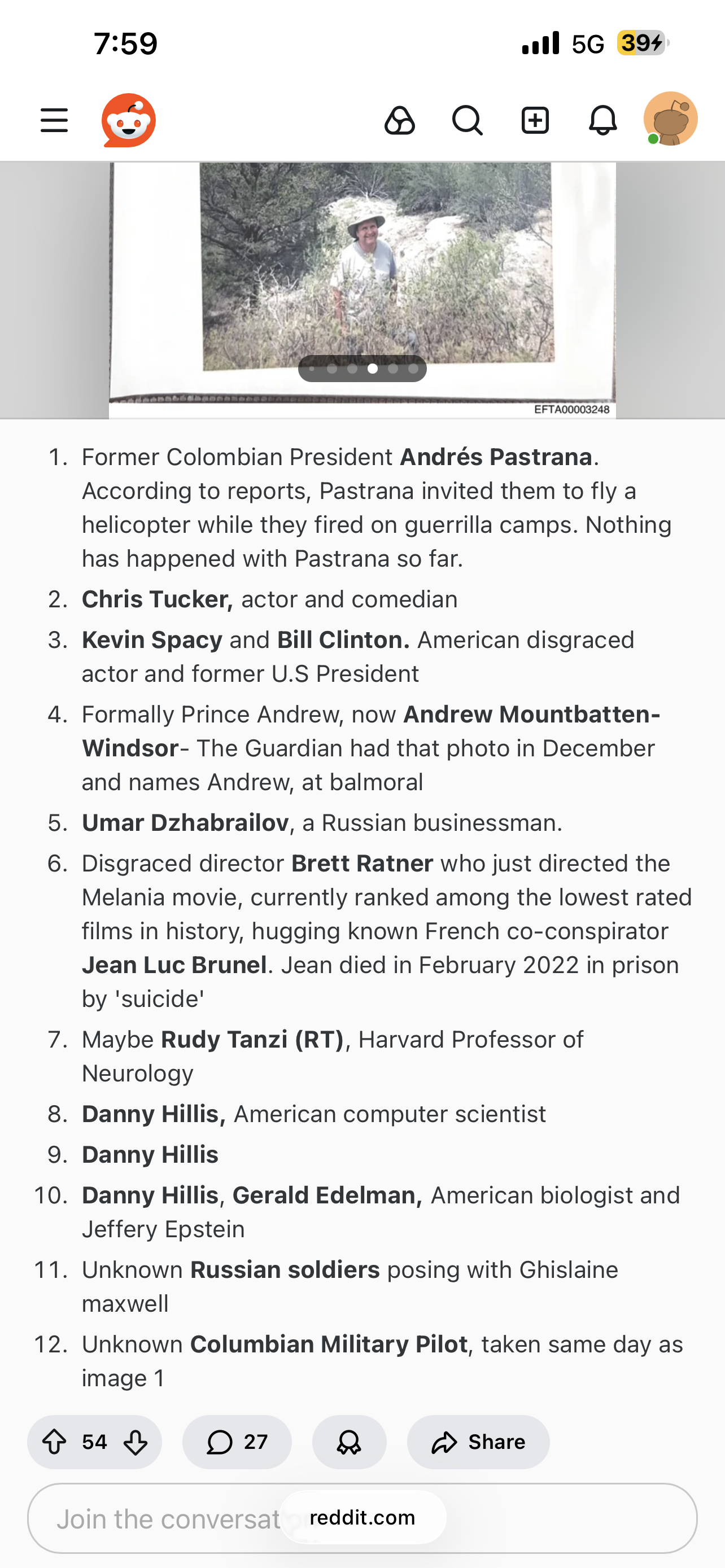 7:59

5G 39

EFTA00003248

1. Former Colombian President Andrés Pastrana. According to reports, Pastrana invited them to fly a helicopter while they fired on guerrilla camps. Nothing has happened with Pastrana so far.
2. Chris Tucker, actor and comedian
3. Kevin Spacy and Bill Clinton. American disgraced actor and former U.S President
4. Formally Prince Andrew, now Andrew Mountbatten-Windsor- The Guardian had that photo in December and names Andrew, at balmoral
5. Umar Dzhabrailov, a Russian businessman.
6. Disgraced director Brett Ratner who just directed the Melania movie, currently ranked among the lowest rated films in history, hugging known French co-conspirator Jean Luc Brunel. Jean died in February 2022 in prison by 'suicide'
7. Maybe Rudy Tanzi (RT), Harvard Professor of Neurology
8. Danny Hillis, American computer scientist
9. Danny Hillis
10. Danny Hillis, Gerald Edelman, American biologist and Jeffery Epstein
11. Unknown Russian soldiers posing with Ghislaine maxwell
12. Unknown Columbian Military Pilot, taken same day as image 1

54 27 Share

Join the conversat reddit.com